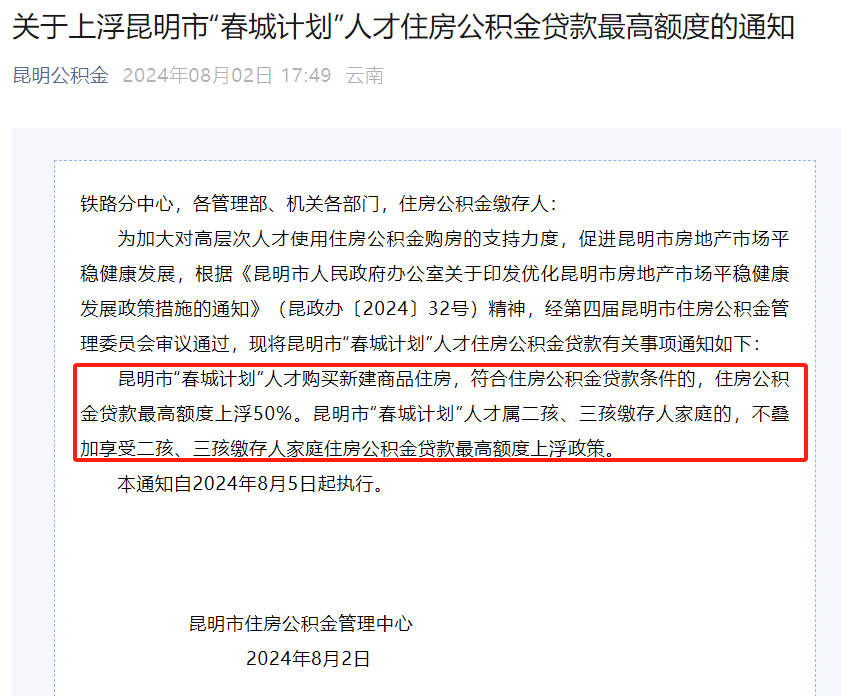 关于上浮昆明市“春城计划”人才住房公积金贷款最高额度的通知

昆明公积金 2024年08月02日 17:49 云南

铁路分中心，各管理部、机关各部门，住房公积金缴存人：

为加大对高层次人才使用住房公积金购房的支持力度，促进昆明市房地产市场平稳健康发展，根据《昆明市人民政府办公室关于印发优化昆明市房地产市场平稳健康发展政策措施的通知》（昆政办〔2024〕32号）精神，经第四届昆明市住房公积金管理委员会审议通过，现将昆明市“春城计划”人才住房公积金贷款有关事项通知如下：

昆明市“春城计划”人才购买新建商品住房，符合住房公积金贷款条件的，住房公积金贷款最高额度上浮50%。昆明市“春城计划”人才属二孩、三孩缴存人家庭的，不叠加享受二孩、三孩缴存人家庭住房公积金贷款最高额度上浮政策。

本通知自2024年8月5日起执行。

昆明市住房公积金管理中心

2024年8月2日